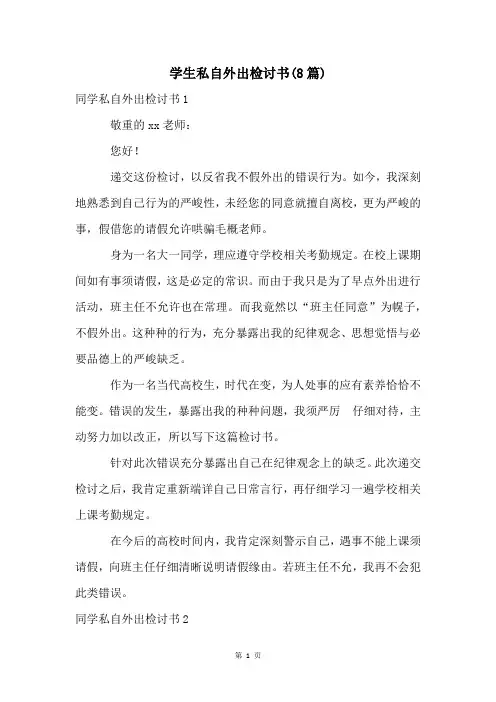 学生私自外出检讨书(8篇)

同学私自外出检讨书1

敬重的xx老师：

您好！

递交这份检讨，以反省我不假外出的错误行为。如今，我深刻地熟悉到自己行为的严峻性，未经您的同意就擅自离校，更为严峻的事，假借您的请假允许哄骗毛概老师。

身为一名大一同学，理应遵守学校相关考勤规定。在校上课期间如有事须请假，这是必定的常识。而由于我只是为了早点外出进行活动，班主任不允许也在常理。而我竟然以“班主任同意”为幌子，不假外出。这种种的行为，充分暴露出我的纪律观念、思想觉悟与必要品德上的严峻缺乏。

作为一名当代高校生，时代在变，为人处事的应有素养恰恰不能变。错误的发生，暴露出我的种种问题，我须严厉 仔细对待，主动努力加以改正，所以写下这篇检讨书。

针对此次错误充分暴露出自己在纪律观念上的缺乏。此次递交检讨之后，我肯定重新端详自己日常言行，再仔细学习一遍学校相关上课考勤规定。

在今后的高校时间内，我肯定深刻警示自己，遇事不能上课须请假，向班主任仔细清晰说明请假缘由。若班主任不允，我再不会犯此类错误。

同学私自外出检讨书2

第 1 页